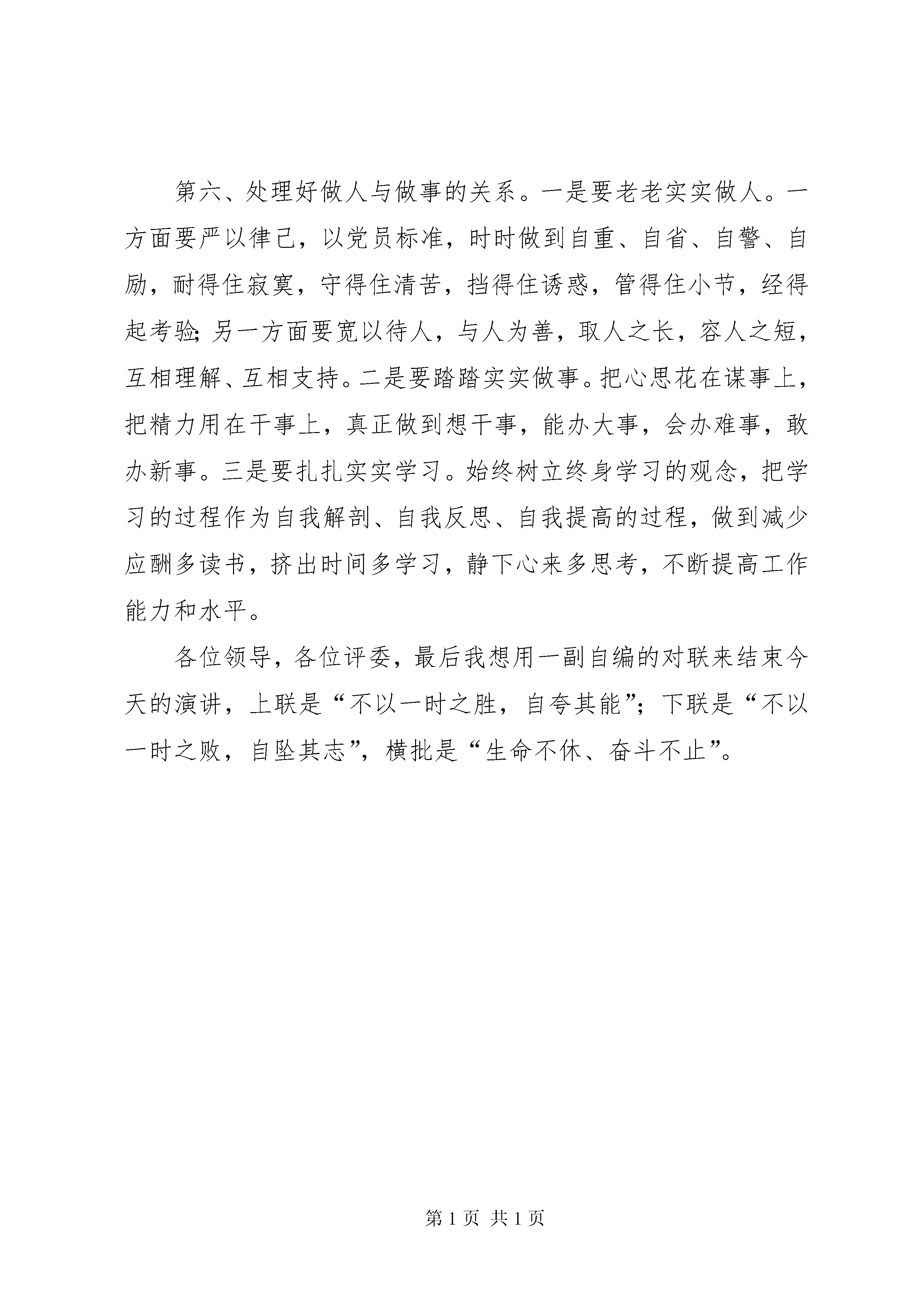 第六、处理好做人与做事的关系。一是要老老实实做人。一方面要严以律己，以党员标准，时时做到自重、自省、自警、自励，耐得住寂寞，守得住清苦，挡得住诱惑，管得住小节，经得起考验;另一方面要宽以待人，与人为善，取人之长，容人之短，互相理解、互相支持。二是要踏踏实实做事。把心思花在谋事上，把精力用在干事上，真正做到想干事，能办大事，会办难事，敢办新事。三是要扎扎实实学习。始终树立终身学习的观念，把学习的过程作为自我解剖、自我反思、自我提高的过程，做到减少应酬多读书，挤出时间多学习，静下心来多思考，不断提高工作能力和水平。

各位领导，各位评委，最后我想用一副自编的对联来结束今天的演讲，上联是“不以一时之胜，自夸其能”；下联是“不以一时之败，自坠其志”，横批是“生命不休、奋斗不止”。

第 1 页 共 1 页